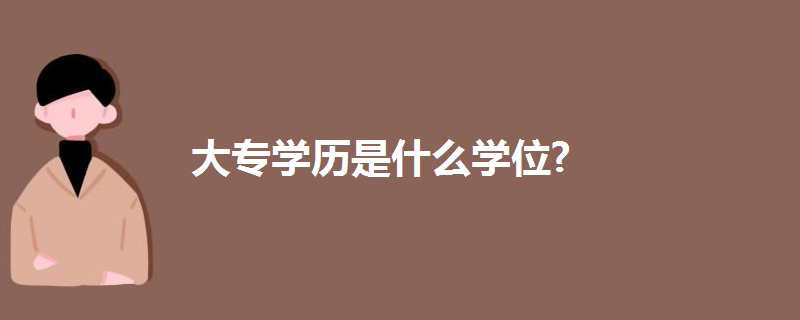 大专学历是什么学位?